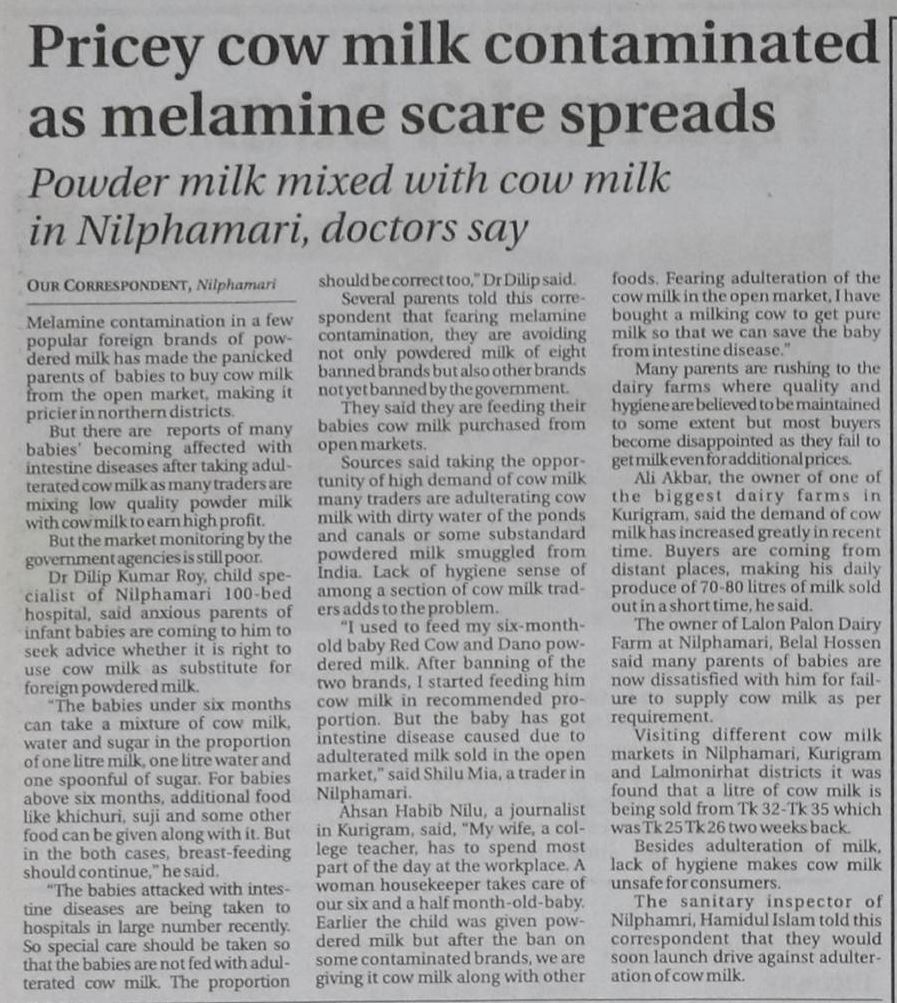 Pricey cow milk contaminated as melamine scare spreads

Powder milk mixed with cow milk in Nilphamari, doctors say

OUR CORRESPONDENT, Nilphamari

Melamine contamination in a few popular foreign brands of powdered milk has made the panicked parents of babies to buy cow milk from the open market, making it pricier in northern districts.

But there are reports of many babies' becoming affected with intestine diseases after taking adulterated cow milk as many traders are mixing low quality powder milk with cow milk to earn high profit.

But the market monitoring by the government agencies is still poor.

Dr Dilip Kumar Roy, child specialist of Nilphamari 100-bed hospital, said anxious parents of infant babies are coming to him to seek advice whether it is right to use cow milk as substitute for foreign powdered milk.

"The babies under six months can take a mixture of cow milk, water and sugar in the proportion of one litre milk, one litre water and one spoonful of sugar. For babies above six months, additional food like khichuri, suji and some other food can be given along with it. But in the both cases, breast-feeding should continue," he said.

"The babies attacked with intestine diseases are being taken to hospitals in large number recently. So special care should be taken so that the babies are not fed with adulterated cow milk. The proportion should be correct too," Dr Dilip said.

Several parents told this correspondent that fearing melamine contamination, they are avoiding not only powdered milk of eight banned brands but also other brands not yet banned by the government.

They said they are feeding their babies cow milk purchased from open markets.

Sources said taking the opportunity of high demand of cow milk many traders are adulterating cow milk with dirty water of the ponds and canals or some substandard powdered milk smuggled from India. Lack of hygiene sense of among a section of cow milk traders adds to the problem.

"I used to feed my six-month-old baby Red Cow and Dano powdered milk. After banning of the two brands, I started feeding him cow milk in recommended proportion. But the baby has got intestine disease caused due to adulterated milk sold in the open market," said Shilu Mia, a trader in Nilphamari.

Ahsan Habib Nilu, a journalist in Kurigram, said, "My wife, a college teacher, has to spend most part of the day at the workplace. A woman housekeeper takes care of our six and a half month-old-baby. Earlier the child was given powdered milk but after the ban on some contaminated brands, we are giving it cow milk along with other foods. Fearing adulteration of the cow milk in the open market, I have bought a milking cow to get pure milk so that we can save the baby from intestine disease."

Many parents are rushing to the dairy farms where quality and hygiene are believed to be maintained to some extent but most buyers become disappointed as they fail to get milk even for additional prices.

Ali Akbar, the owner of one of the biggest dairy farms in Kurigram, said the demand of cow milk has increased greatly in recent time. Buyers are coming from distant places, making his daily produce of 70-80 litres of milk sold out in a short time, he said.

The owner of Lalon Palon Dairy Farm at Nilphamari, Belal Hossen said many parents of babies are now dissatisfied with him for failure to supply cow milk as per requirement.

Visiting different cow milk markets in Nilphamari, Kurigram and Lalmonirhat districts it was found that a litre of cow milk is being sold from Tk 32-Tk 35 which was Tk 25 Tk 26 two weeks back.

Besides adulteration of milk, lack of hygiene makes cow milk unsafe for consumers.

The sanitary inspector of Nilphamri, Hamidul Islam told this correspondent that they would soon launch drive against adulteration of cow milk.